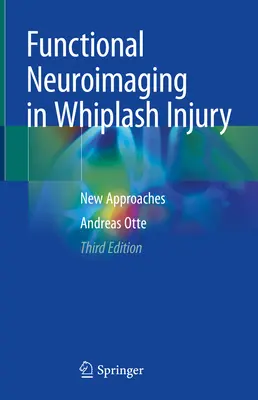 Functional Neuroimaging in Whiplash Injury

New Approaches

Andreas Otte

Third Edition

Springer